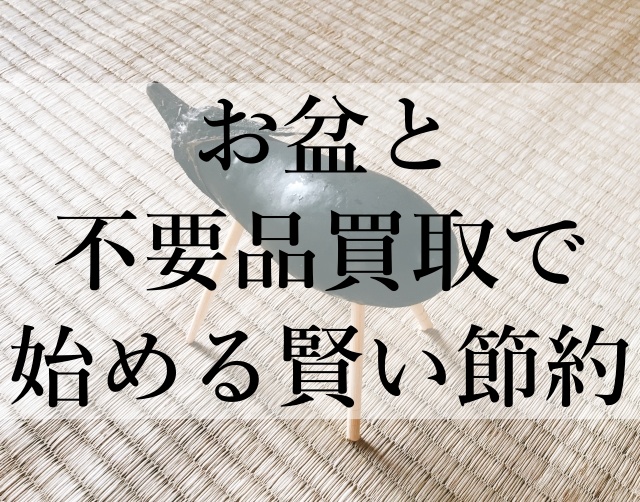 お盆と
不要品買取で
始める賢い節約